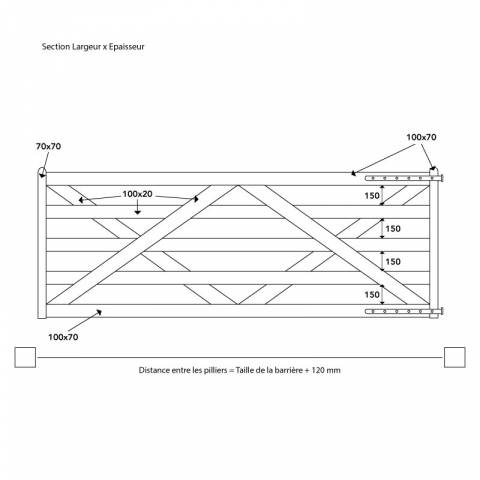 Section Largeur x Epaisseur

70x70

100x70

100x20

150

150

150

150

100x70

Distance entre les pilliers = Taille de la barrière + 120 mm